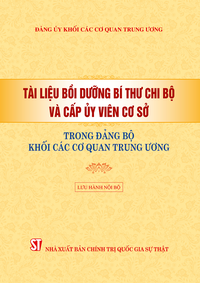 ĐẢNG ỦY KHỐI CÁC CƠ QUAN TRUNG ƯƠNG

TÀI LIỆU BỒI DƯỠNG BÍ THƯ CHI BỘ VÀ CẤP ỦY VIÊN CƠ SỞ

TRONG ĐẢNG BỘ KHỐI CÁC CƠ QUAN TRUNG ƯƠNG

LƯU HÀNH NỘI BỘ

ST NHÀ XUẤT BẢN CHÍNH TRỊ QUỐC GIA SỰ THẬT